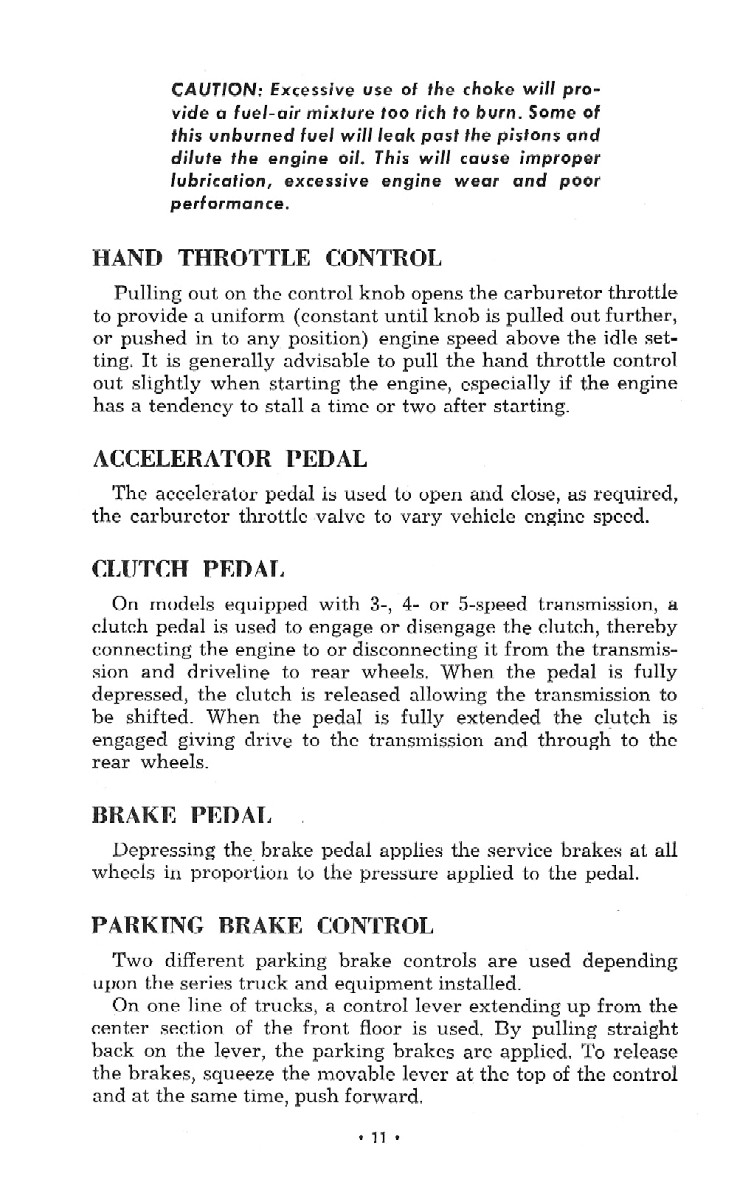 CAUTION: Excessive use of the choke will provide a fuel-air mixture too rich to burn. Some of this unburned fuel will leak past the pistons and dilute the engine oil. This will cause improper lubrication, excessive engine wear and poor performance.

HAND THROTTLE CONTROL

Pulling out on the control knob opens the carburetor throttle to provide a uniform (constant until knob is pulled out further, or pushed in to any position) engine speed above the idle setting. It is generally advisable to pull the hand throttle control out slightly when starting the engine, especially if the engine has a tendency to stall a time or two after starting.

ACCELERATOR PEDAL

The accelerator pedal is used to open and close, as required, the carburetor throttle valve to vary vehicle engine speed.

CLUTCH PEDAL

On models equipped with 3-, 4- or 5-speed transmission, a clutch pedal is used to engage or disengage the clutch, thereby connecting the engine to or disconnecting it from the transmission and driveline to rear wheels. When the pedal is fully depressed, the clutch is released allowing the transmission to be shifted. When the pedal is fully extended the clutch is engaged giving drive to the transmission and through to the rear wheels.

BRAKE PEDAL

Depressing the brake pedal applies the service brakes at all wheels in proportion to the pressure applied to the pedal.

PARKING BRAKE CONTROL

Two different parking brake controls are used depending upon the series truck and equipment installed.

On one line of trucks, a control lever extending up from the center section of the front floor is used. By pulling straight back on the lever, the parking brakes are applied. To release the brakes, squeeze the movable lever at the top of the control and at the same time, push forward.

• 11 •